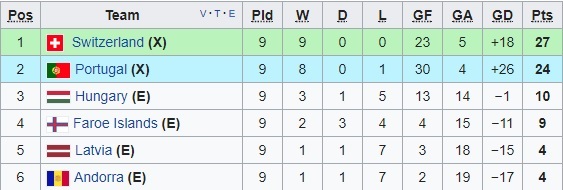 | Pos | Team V · T · E | Pld | W | D | L | GF | GA | GD | Pts |
|---|---|---|---|---|---|---|---|---|---|
| 1 | Switzerland (X) | 9 | 9 | 0 | 0 | 23 | 5 | +18 | 27 |
| 2 | Portugal (X) | 9 | 8 | 0 | 1 | 30 | 4 | +26 | 24 |
| 3 | Hungary (E) | 9 | 3 | 1 | 5 | 13 | 14 | −1 | 10 |
| 4 | Faroe Islands (E) | 9 | 2 | 3 | 4 | 4 | 15 | −11 | 9 |
| 5 | Latvia (E) | 9 | 1 | 1 | 7 | 3 | 18 | −15 | 4 |
| 6 | Andorra (E) | 9 | 1 | 1 | 7 | 2 | 19 | −17 | 4 |